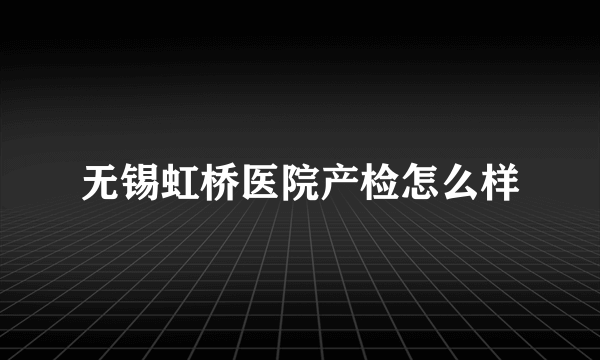 无锡虹桥医院产检怎么样